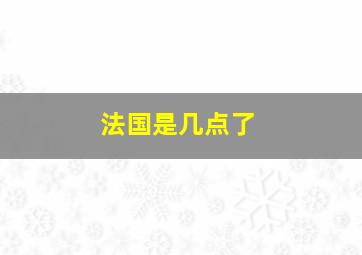 法国是几点了